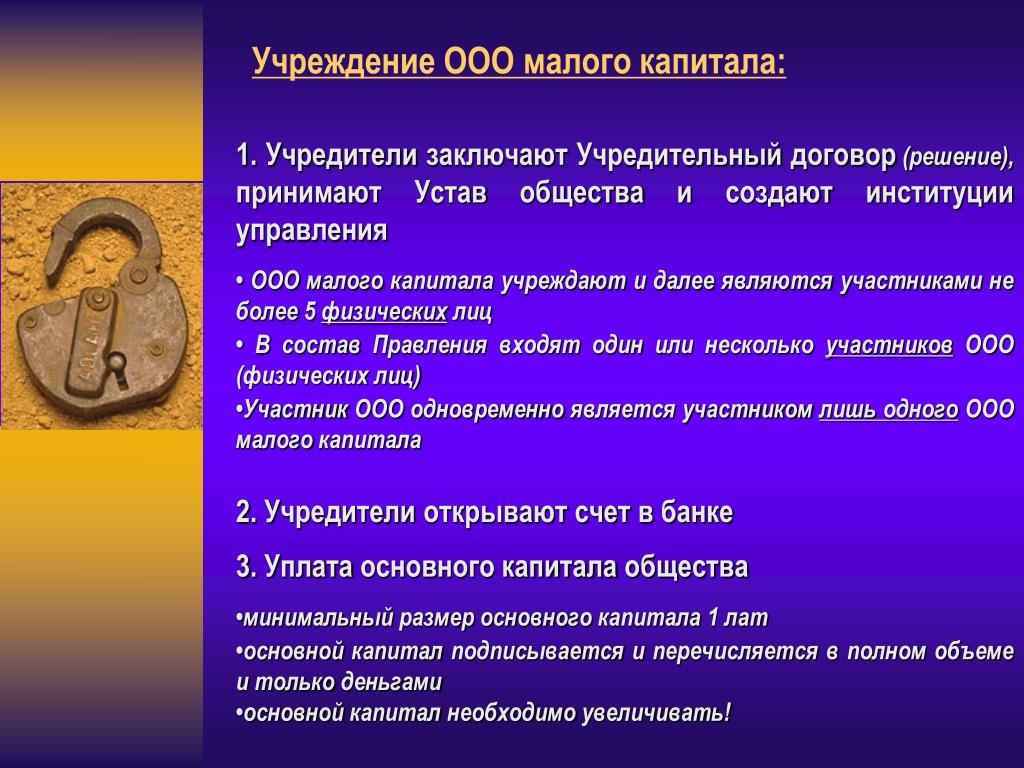 Учреждение ООО малого капитала:

1. Учредители заключают Учредительный договор (решение), принимают Устав общества и создают институции управления

• ООО малого капитала учреждают и далее являются участниками не более 5 физических лиц
• В состав Правления входят один или несколько участников ООО (физических лиц)
•Участник ООО одновременно является участником лишь одного ООО малого капитала

2. Учредители открывают счет в банке

3. Уплата основного капитала общества

•минимальный размер основного капитала 1 лат
•основной капитал подписывается и перечисляется в полном объеме и только деньгами
•основной капитал необходимо увеличивать!